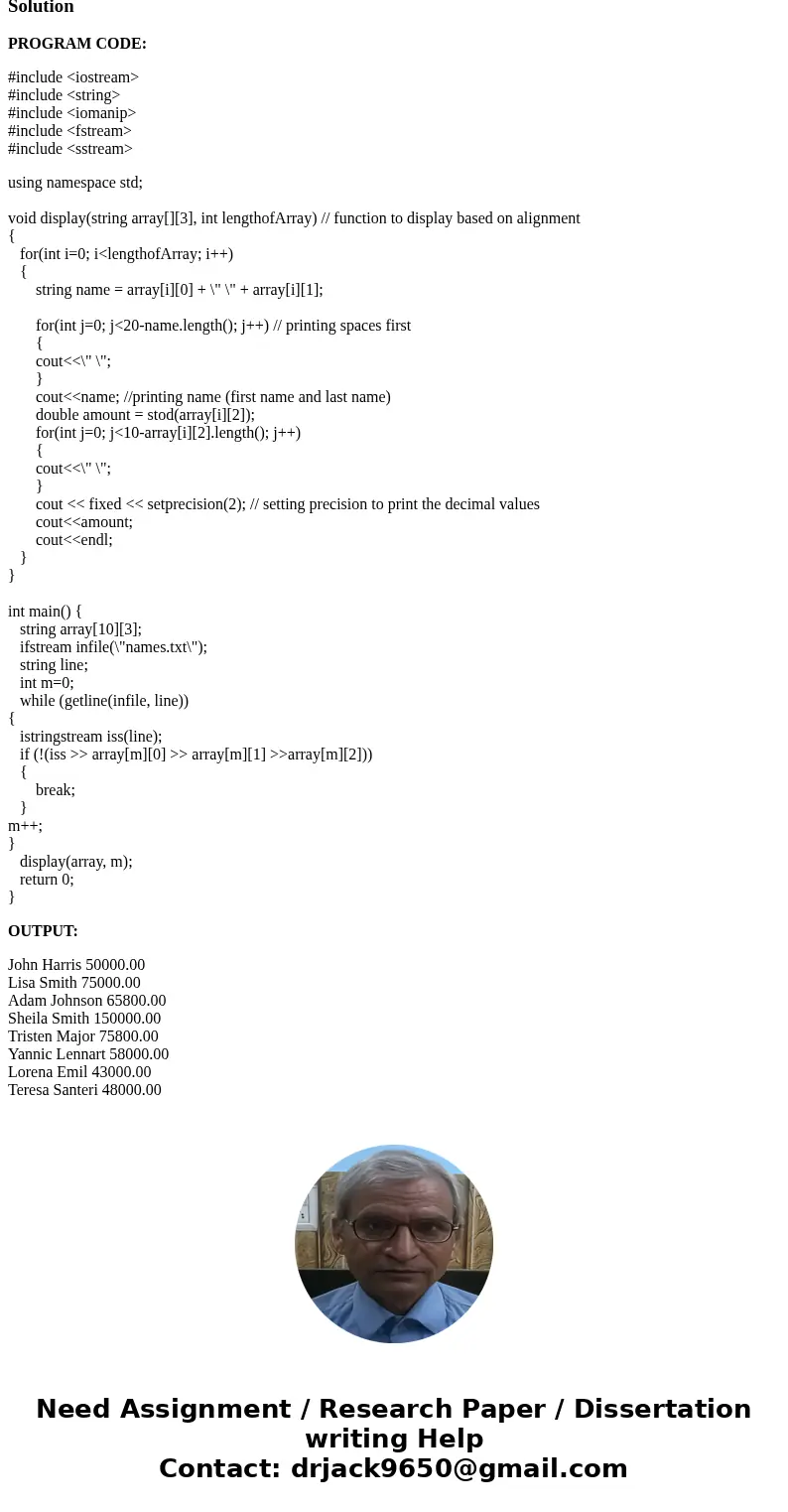 Solution

PROGRAM CODE:

#include <iostream>
#include <string>
#include <iomanip>
#include <fstream>
#include <sstream>

using namespace std;

void display(string array[][3], int lengthofArray) // function to display based on alignment
{
for(int i=0; i<lengthofArray; i++)
{
string name = array[i][0] + \" \" + array[i][1];

for(int j=0; j<20-name.length(); j++) // printing spaces first
{
cout<<\" \";
}
cout<<name; //printing name (first name and last name)
double amount = stod(array[i][2]);
for(int j=0; j<10-array[i][2].length(); j++)
{
cout<<\" \";
}
cout << fixed << setprecision(2); // setting precision to print the decimal values
cout<<amount;
cout<<endl;
}
}

int main() {
string array[10][3];
ifstream infile(\"names.txt\");
string line;
int m=0;
while (getline(infile, line))
{
istringstream iss(line);
if (!(iss >> array[m][0] >> array[m][1] >>array[m][2]))
{
break;
}
m++;
}
display(array, m);
return 0;
}

OUTPUT:

John Harris 50000.00
Lisa Smith 75000.00
Adam Johnson 65800.00
Sheila Smith 150000.00
Tristen Major 75800.00
Yannic Lennart 58000.00
Lorena Emil 43000.00
Teresa Santeri 48000.00

Need Assignment / Research Paper / Dissertation writing Help
Contact: drjack9650@gmail.com